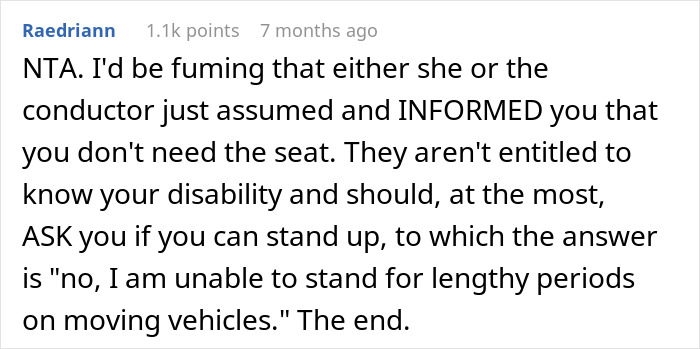 Raedriann 1.1k points 7 months ago

NTA. I'd be fuming that either she or the conductor just assumed and INFORMED you that you don't need the seat. They aren't entitled to know your disability and should, at the most, ASK you if you can stand up, to which the answer is "no, I am unable to stand for lengthy periods on moving vehicles." The end.